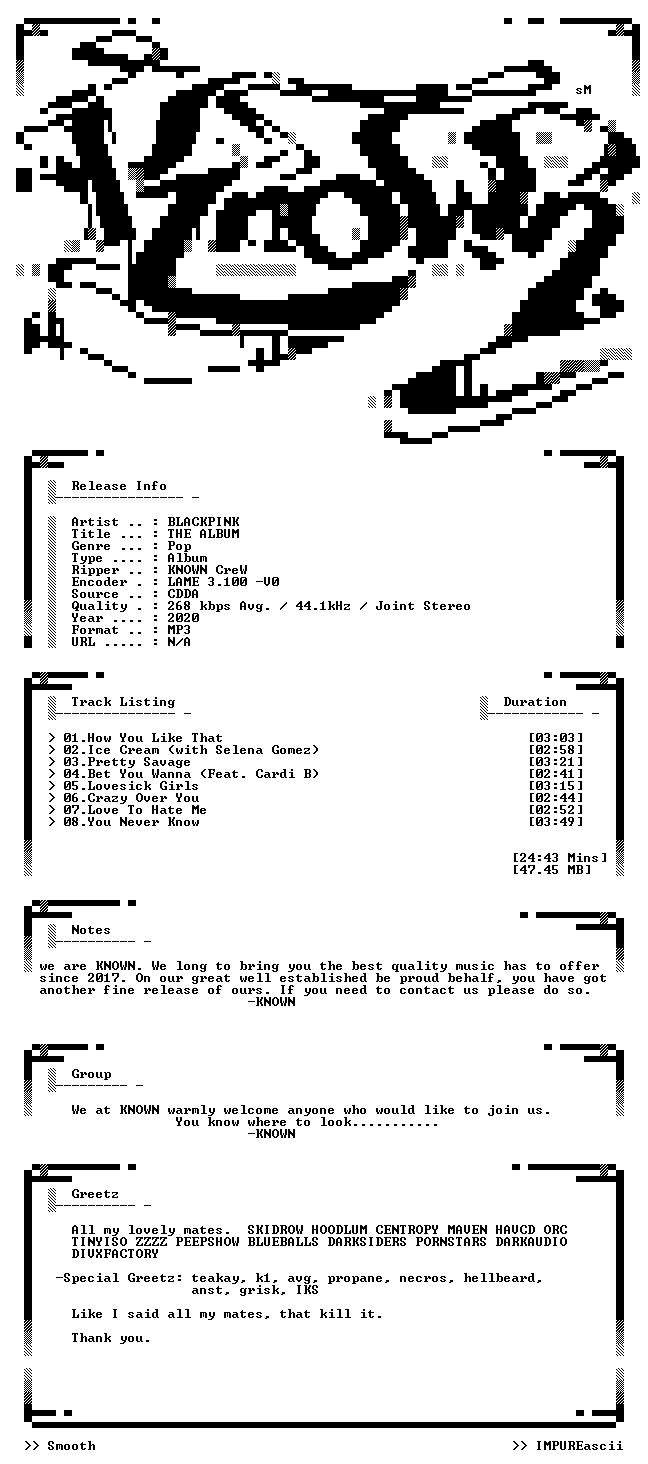 sM

Release Info

Artist .. : BLACKPINK
Title ... : THE ALBUM
Genre ... : Pop
Type .... : Album
Ripper .. : KNOWN CreW
Encoder . : LAME 3.100 -V0
Source .. : CDDA
Quality . : 268 kbps Avg. / 44.1kHz / Joint Stereo
Year .... : 2020
Format .. : MP3
URL ..... : N/A

Track Listing

Duration

> 01.How You Like That [03:03]
> 02.Ice Cream (with Selena Gomez) [02:58]
> 03.Pretty Savage [03:21]
> 04.Bet You Wanna (Feat. Cardi B) [02:41]
> 05.Lovesick Girls [03:15]
> 06.Crazy Over You [02:44]
> 07.Love To Hate Me [02:52]
> 08.You Never Know [03:49]

[24:43 Mins]
[47.45 MB]

Notes

we are KNOWN. We long to bring you the best quality music has to offer since 2017. On our great well established be proud behalf, you have got another fine release of ours. If you need to contact us please do so.
-KNOWN

Group

We at KNOWN warmly welcome anyone who would like to join us.
You know where to look...........
-KNOWN

Greetz

All my lovely mates. SKIDROW HOODLUM CENTROPY MAVEN HAVCD ORC TINYISO ZZZZ PEEPSHOW BLUEBALLS DARKSIDERS PORNSTARS DARKAUDIO DIVXFACTORY

-Special Greetz: teakay, k1, avg, propane, necros, hellbeard, anst, grisk, IKS

Like I said all my mates, that kill it.

Thank you.

>> Smooth

>> IMPUREascii